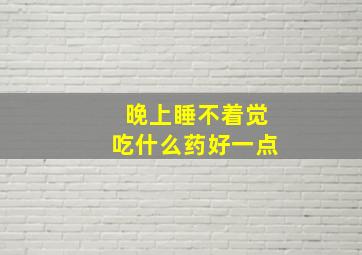 晚上睡不着觉
吃什么药好一点